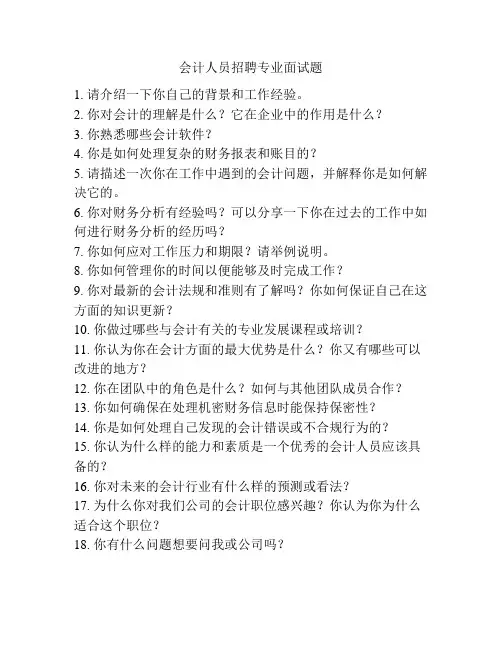 会计人员招聘专业面试题

1. 请介绍一下你自己的背景和工作经验。
2. 你对会计的理解是什么？它在企业中的作用是什么？
3. 你熟悉哪些会计软件？
4. 你是如何处理复杂的财务报表和账目的？
5. 请描述一次你在工作中遇到的会计问题，并解释你是如何解决它的。
6. 你对财务分析有经验吗？可以分享一下你在过去的工作中如何进行财务分析的经历吗？
7. 你如何应对工作压力和期限？请举例说明。
8. 你如何管理你的时间以便能够及时完成工作？
9. 你对最新的会计法规和准则有了解吗？你如何保证自己在这方面的知识更新？
10. 你做过哪些与会计有关的专业发展课程或培训？
11. 你认为你在会计方面的最大优势是什么？你又有哪些可以改进的地方？
12. 你在团队中的角色是什么？如何与其他团队成员合作？
13. 你如何确保在处理机密财务信息时能保持保密性？
14. 你是如何处理自己发现的会计错误或不合规行为的？
15. 你认为什么样的能力和素质是一个优秀的会计人员应该具备的？
16. 你对未来的会计行业有什么样的预测或看法？
17. 为什么你对我们公司的会计职位感兴趣？你认为你为什么适合这个职位？
18. 你有什么问题想要问我或公司吗？